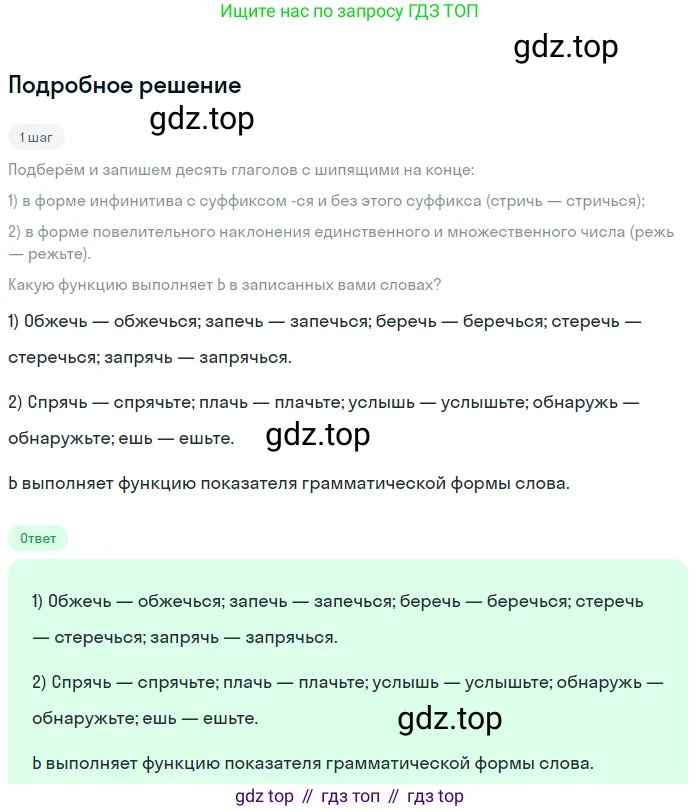 Ищите нас по запросу ГДЗ ТОП

gdz.top

Подробное решение

gdz.top

1 шаг

Подберём и запишем десять глаголов с шипящими на конце:

1) в форме инфинитива с суффиксом -ся и без этого суффикса (стричь — стричься);

2) в форме повелительного наклонения единственного и множественного числа (режь — режьте).

Какую функцию выполняет Ь в записанных вами словах?

1) Обжечь — обжечься; запечь — запечься; беречь — беречься; стеречь — стеречься; запрячь — запрячься.

2) Спрячь — спрячьте; плачь — плачьте; услышь — услышьте; обнаружь — обнаружьте; ешь — ешьте.

gdz.top

Ь выполняет функцию показателя грамматической формы слова.

Ответ

1) Обжечь — обжечься; запечь — запечься; беречь — беречься; стеречь — стеречься; запрячь — запрячься.

2) Спрячь — спрячьте; плачь — плачьте; услышь — услышьте; обнаружь — обнаружьте; ешь — ешьте.

gdz.top

Ь выполняет функцию показателя грамматической формы слова.

gdz top // гдз топ // гдз top